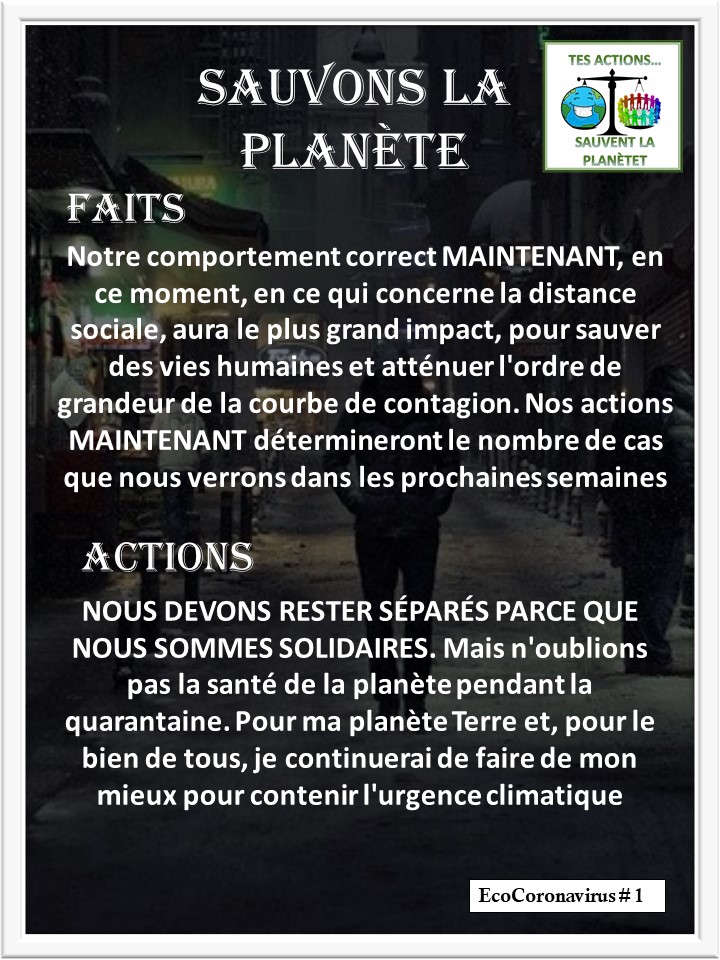 SAUVONS LA PLANÈTE

TES ACTIONS...
SAUVENT LA PLANÈTET

FAITS

Notre comportement correct MAINTENANT, en ce moment, en ce qui concerne la distance sociale, aura le plus grand impact, pour sauver des vies humaines et atténuer l'ordre de grandeur de la courbe de contagion. Nos actions MAINTENANT détermineront le nombre de cas que nous verrons dans les prochaines semaines

ACTIONS

NOUS DEVONS RESTER SÉPARÉS PARCE QUE NOUS SOMMES SOLIDAIRES. Mais n'oublions pas la santé de la planète pendant la quarantaine. Pour ma planète Terre et, pour le bien de tous, je continuerai de faire de mon mieux pour contenir l'urgence climatique

EcoCoronavirus # 1